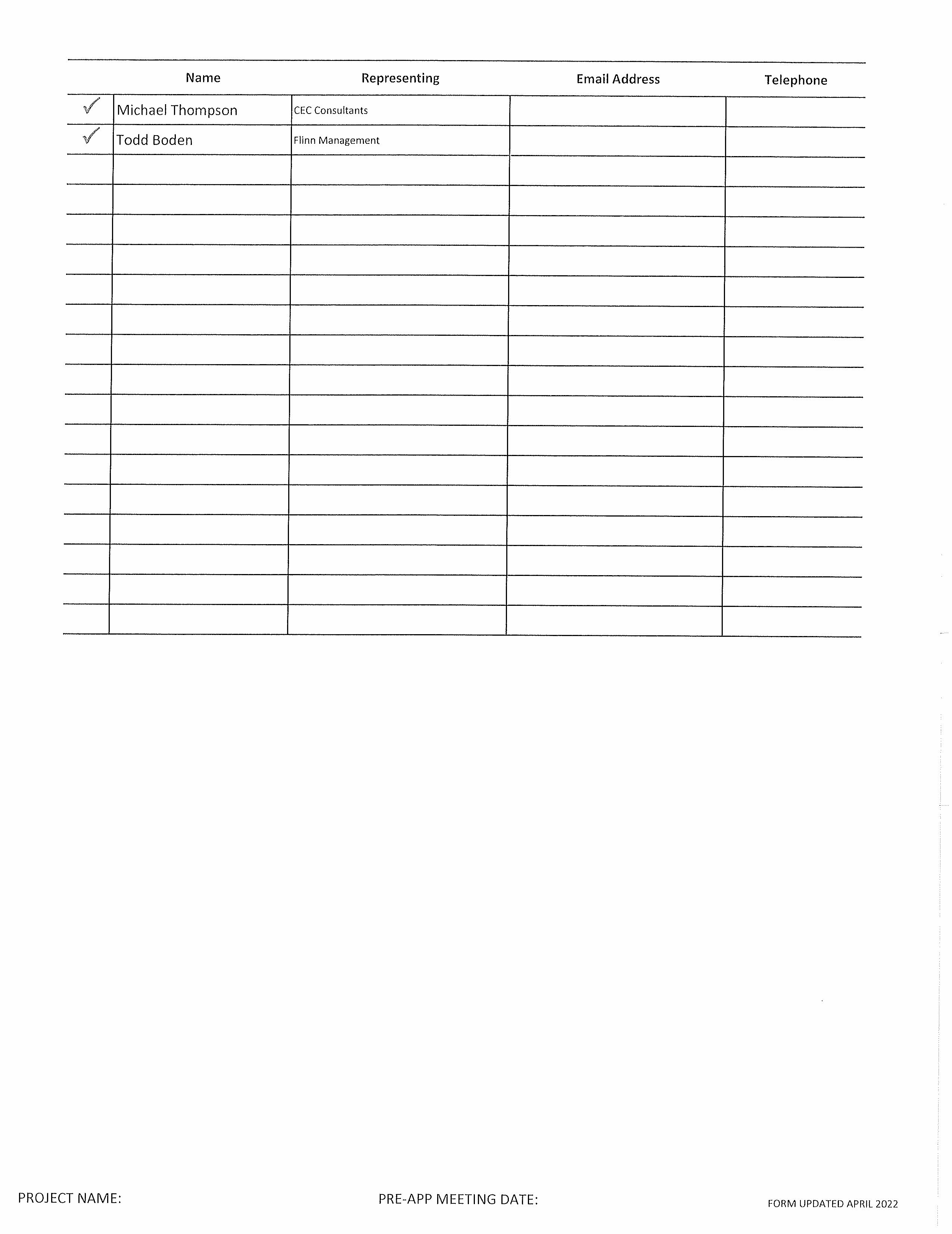 |  | Name | Representing | Email Address | Telephone |
|---|---|---|---|---|
| ✓ | Michael Thompson | CEC Consultants |  |  |
| ✓ | Todd Boden | Flinn Management |  |  |
|  |  |  |  |  |
|  |  |  |  |  |
|  |  |  |  |  |
|  |  |  |  |  |
|  |  |  |  |  |
|  |  |  |  |  |
|  |  |  |  |  |
|  |  |  |  |  |
|  |  |  |  |  |
|  |  |  |  |  |
|  |  |  |  |  |
|  |  |  |  |  |
|  |  |  |  |  |
|  |  |  |  |  |
|  |  |  |  |  |
|  |  |  |  |  |

PROJECT NAME: PRE-APP MEETING DATE: FORM UPDATED APRIL 2022